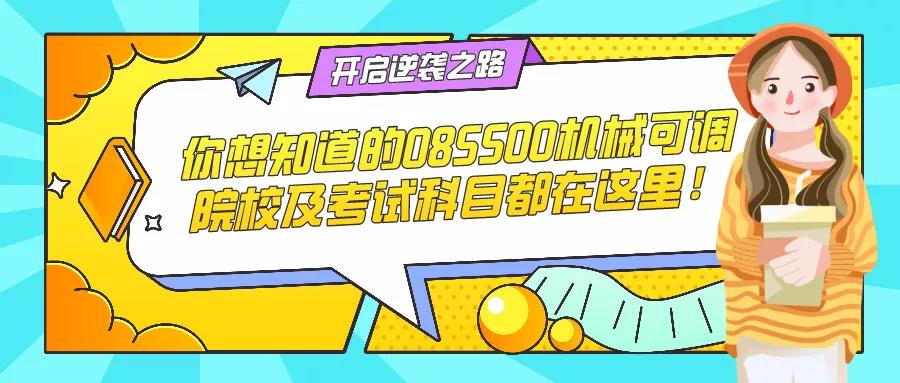 开启逆袭之路

你想知道的085500机械可调院校及考试科目都在这里！